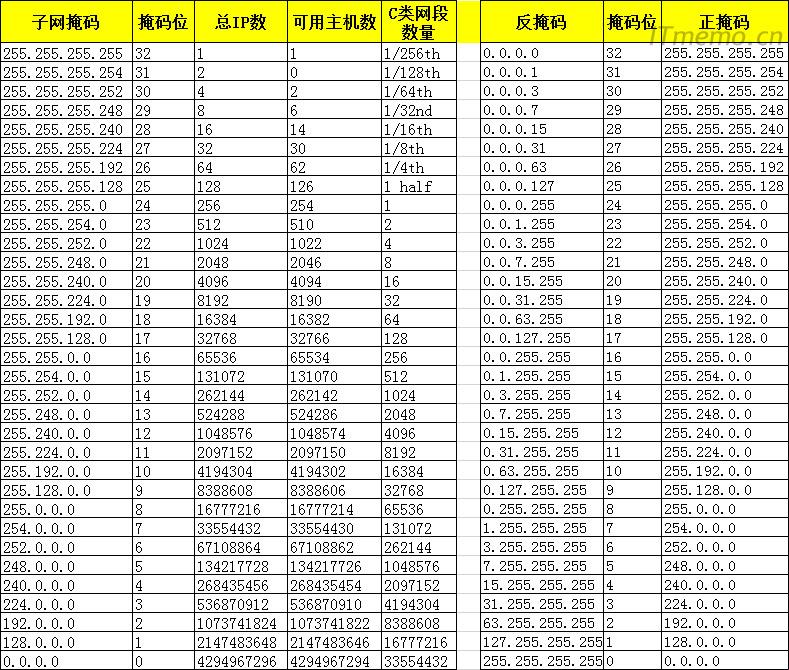 | 子网掩码 | 掩码位 | 总IP数 | 可用主机数 | C类网段数量 |
|---|---|---|---|---|
| 255.255.255.255 | 32 | 1 | 1 | 1/256th |
| 255.255.255.254 | 31 | 2 | 0 | 1/128th |
| 255.255.255.252 | 30 | 4 | 2 | 1/64th |
| 255.255.255.248 | 29 | 8 | 6 | 1/32nd |
| 255.255.255.240 | 28 | 16 | 14 | 1/16th |
| 255.255.255.224 | 27 | 32 | 30 | 1/8th |
| 255.255.255.192 | 26 | 64 | 62 | 1/4th |
| 255.255.255.128 | 25 | 128 | 126 | 1 half |
| 255.255.255.0 | 24 | 256 | 254 | 1 |
| 255.255.254.0 | 23 | 512 | 510 | 2 |
| 255.255.252.0 | 22 | 1024 | 1022 | 4 |
| 255.255.248.0 | 21 | 2048 | 2046 | 8 |
| 255.255.240.0 | 20 | 4096 | 4094 | 16 |
| 255.255.224.0 | 19 | 8192 | 8190 | 32 |
| 255.255.192.0 | 18 | 16384 | 16382 | 64 |
| 255.255.128.0 | 17 | 32768 | 32766 | 128 |
| 255.255.0.0 | 16 | 65536 | 65534 | 256 |
| 255.254.0.0 | 15 | 131072 | 131070 | 512 |
| 255.252.0.0 | 14 | 262144 | 262142 | 1024 |
| 255.248.0.0 | 13 | 524288 | 524286 | 2048 |
| 255.240.0.0 | 12 | 1048576 | 1048574 | 4096 |
| 255.224.0.0 | 11 | 2097152 | 2097150 | 8192 |
| 255.192.0.0 | 10 | 4194304 | 4194302 | 16384 |
| 255.128.0.0 | 9 | 8388608 | 8388606 | 32768 |
| 255.0.0.0 | 8 | 16777216 | 16777214 | 65536 |
| 254.0.0.0 | 7 | 33554432 | 33554430 | 131072 |
| 252.0.0.0 | 6 | 67108864 | 67108862 | 262144 |
| 248.0.0.0 | 5 | 134217728 | 134217726 | 1048576 |
| 240.0.0.0 | 4 | 268435456 | 268435454 | 2097152 |
| 224.0.0.0 | 3 | 536870912 | 536870910 | 4194304 |
| 192.0.0.0 | 2 | 1073741824 | 1073741822 | 8388608 |
| 128.0.0.0 | 1 | 2147483648 | 2147483646 | 16777216 |
| 0.0.0.0 | 0 | 4294967296 | 4294967294 | 33554432 |

ITmemo.cn

| 反掩码 | 掩码位 | 正掩码 |
|---|---|---|
| 0.0.0.0 | 32 | 255.255.255.255 |
| 0.0.0.1 | 31 | 255.255.255.254 |
| 0.0.0.3 | 30 | 255.255.255.252 |
| 0.0.0.7 | 29 | 255.255.255.248 |
| 0.0.0.15 | 28 | 255.255.255.240 |
| 0.0.0.31 | 27 | 255.255.255.224 |
| 0.0.0.63 | 26 | 255.255.255.192 |
| 0.0.0.127 | 25 | 255.255.255.128 |
| 0.0.0.255 | 24 | 255.255.255.0 |
| 0.0.1.255 | 23 | 255.255.254.0 |
| 0.0.3.255 | 22 | 255.255.252.0 |
| 0.0.7.255 | 21 | 255.255.248.0 |
| 0.0.15.255 | 20 | 255.255.240.0 |
| 0.0.31.255 | 19 | 255.255.224.0 |
| 0.0.63.255 | 18 | 255.255.192.0 |
| 0.0.127.255 | 17 | 255.255.128.0 |
| 0.0.255.255 | 16 | 255.255.0.0 |
| 0.1.255.255 | 15 | 255.254.0.0 |
| 0.3.255.255 | 14 | 255.252.0.0 |
| 0.7.255.255 | 13 | 255.248.0.0 |
| 0.15.255.255 | 12 | 255.240.0.0 |
| 0.31.255.255 | 11 | 255.224.0.0 |
| 0.63.255.255 | 10 | 255.192.0.0 |
| 0.127.255.255 | 9 | 255.128.0.0 |
| 0.255.255.255 | 8 | 255.0.0.0 |
| 1.255.255.255 | 7 | 254.0.0.0 |
| 3.255.255.255 | 6 | 252.0.0.0 |
| 7.255.255.255 | 5 | 248.0.0.0 |
| 15.255.255.255 | 4 | 240.0.0.0 |
| 31.255.255.255 | 3 | 224.0.0.0 |
| 63.255.255.255 | 2 | 192.0.0.0 |
| 127.255.255.255 | 1 | 128.0.0.0 |
| 255.255.255.255 | 0 | 0.0.0.0 |